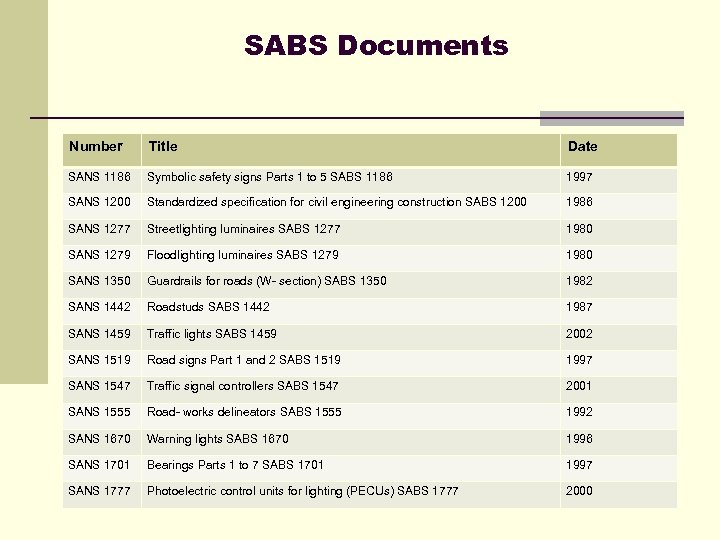 SABS Documents

| Number | Title | Date |
|---|---|---|
| SANS 1186 | Symbolic safety signs Parts 1 to 5 SABS 1186 | 1997 |
| SANS 1200 | Standardized specification for civil engineering construction SABS 1200 | 1986 |
| SANS 1277 | Streetlighting luminaires SABS 1277 | 1980 |
| SANS 1279 | Floodlighting luminaires SABS 1279 | 1980 |
| SANS 1350 | Guardrails for roads (W- section) SABS 1350 | 1982 |
| SANS 1442 | Roadstuds SABS 1442 | 1987 |
| SANS 1459 | Traffic lights SABS 1459 | 2002 |
| SANS 1519 | Road signs Part 1 and 2 SABS 1519 | 1997 |
| SANS 1547 | Traffic signal controllers SABS 1547 | 2001 |
| SANS 1555 | Road- works delineators SABS 1555 | 1992 |
| SANS 1670 | Warning lights SABS 1670 | 1996 |
| SANS 1701 | Bearings Parts 1 to 7 SABS 1701 | 1997 |
| SANS 1777 | Photoelectric control units for lighting (PECUs) SABS 1777 | 2000 |